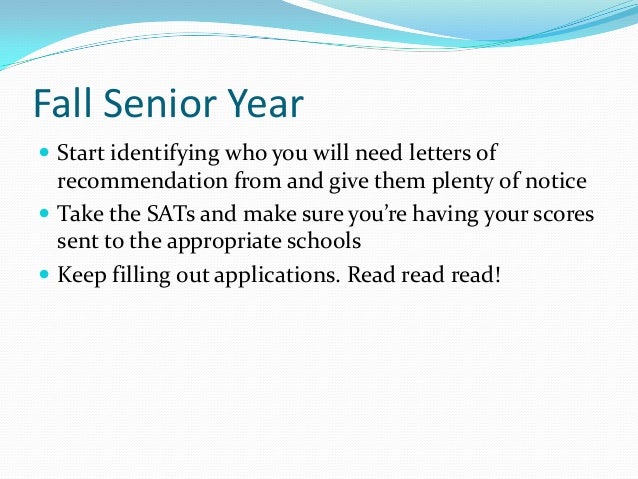 Fall Senior Year

- Start identifying who you will need letters of recommendation from and give them plenty of notice
- Take the SATs and make sure you're having your scores sent to the appropriate schools
- Keep filling out applications. Read read read!